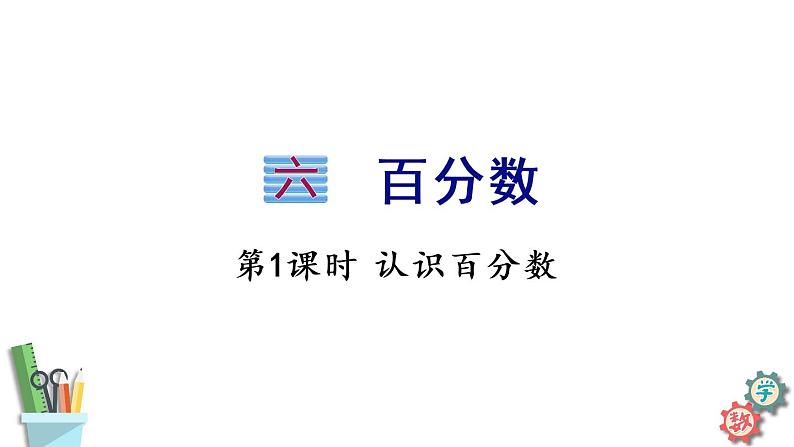 六 百分数

第1课时 认识百分数

学
数